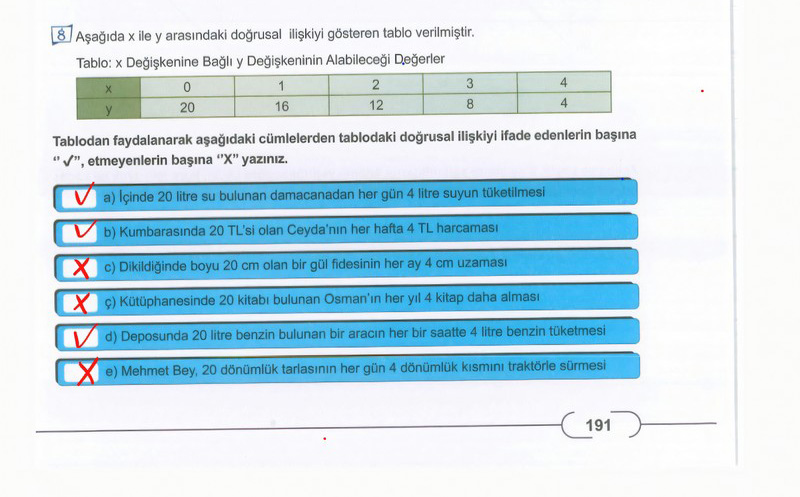 8 Aşağıda x ile y arasındaki doğrusal ilişkiyi gösteren tablo verilmiştir.

Tablo: x Değişkenine Bağlı y Değişkeninin Alabileceği Değerler

| x | 0 | 1 | 2 | 3 | 4 |
|---|---|---|---|---|---|
| y | 20 | 16 | 12 | 8 | 4 |

Tablodan faydalanarak aşağıdaki cümlelerden tablodaki doğrusal ilişkiyi ifade edenlerin başına "✓", etmeyenlerin başına "X" yazınız.

✓ a) İçinde 20 litre su bulunan damacanadan her gün 4 litre suyun tüketilmesi

✓ b) Kumbarasında 20 TL'si olan Ceyda'nın her hafta 4 TL harcaması

X c) Dikildiğinde boyu 20 cm olan bir gül fidesinin her ay 4 cm uzaması

X ç) Kütüphanesinde 20 kitabı bulunan Osman'ın her yıl 4 kitap daha alması

✓ d) Deposunda 20 litre benzin bulunan bir aracın her bir saatte 4 litre benzin tüketmesi

X e) Mehmet Bey, 20 dönümlük tarlasının her gün 4 dönümlük kısmını traktörle sürmesi

191